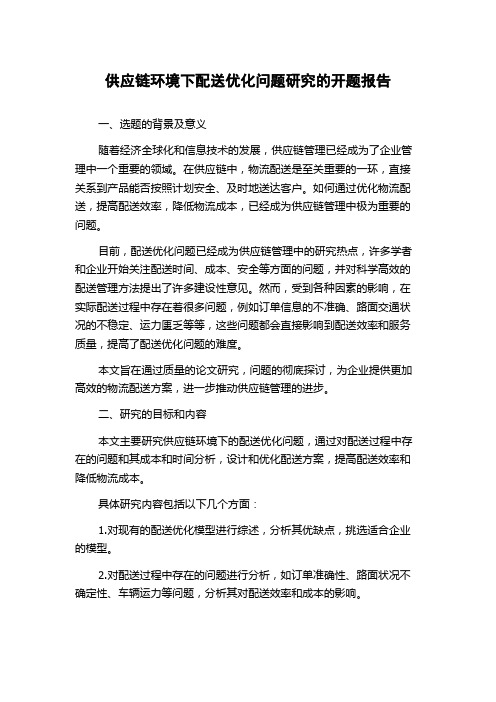 供应链环境下配送优化问题研究的开题报告

一、选题的背景及意义

随着经济全球化和信息技术的发展，供应链管理已经成为了企业管理中一个重要的领域。在供应链中，物流配送是至关重要的一环，直接关系到产品能否按照计划安全、及时地送达客户。如何通过优化物流配送，提高配送效率，降低物流成本，已经成为供应链管理中极为重要的问题。

目前，配送优化问题已经成为供应链管理中的研究热点，许多学者和企业开始关注配送时间、成本、安全等方面的问题，并对科学高效的配送管理方法提出了许多建设性意见。然而，受到各种因素的影响，在实际配送过程中存在着很多问题，例如订单信息的不准确、路面交通状况的不稳定、运力匮乏等等，这些问题都会直接影响到配送效率和服务质量，提高了配送优化问题的难度。

本文旨在通过质量的论文研究，问题的彻底探讨，为企业提供更加高效的物流配送方案，进一步推动供应链管理的进步。

二、研究的目标和内容

本文主要研究供应链环境下的配送优化问题，通过对配送过程中存在的问题和其成本和时间分析，设计和优化配送方案，提高配送效率和降低物流成本。

具体研究内容包括以下几个方面：

1.对现有的配送优化模型进行综述，分析其优缺点，挑选适合企业的模型。

2.对配送过程中存在的问题进行分析，如订单准确性、路面状况不确定性、车辆运力等问题，分析其对配送效率和成本的影响。